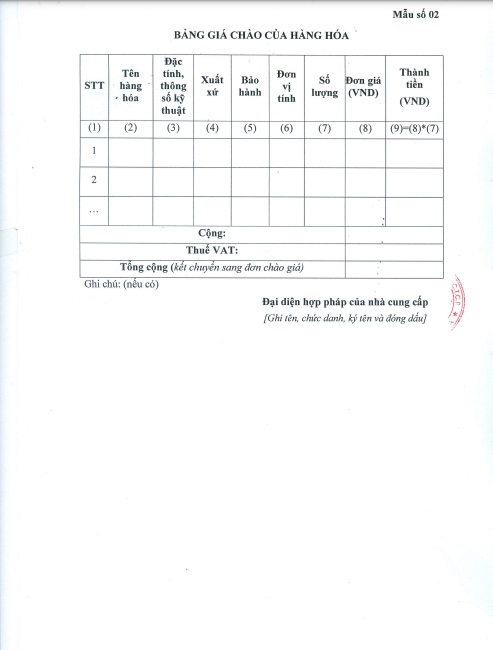 Mẫu số 02

BẢNG GIÁ CHÀO CỦA HÀNG HÓA

| STT | Tên hàng hóa | Đặc tính, thông số kỹ thuật | Xuất xứ | Bảo hành | Đơn vị tính | Số lượng | Đơn giá (VND) | Thành tiền (VND) |
|---|---|---|---|---|---|---|---|---|
| (1) | (2) | (3) | (4) | (5) | (6) | (7) | (8) | (9)=(8)*(7) |
| 1 | | | | | | | | |
| 2 | | | | | | | | |
| … | | | | | | | | |
| Cộng: | | | | | | | | |
| Thuế VAT: | | | | | | | | |
| Tổng cộng (kết chuyển sang đơn chào giá) | | | | | | | | |

Ghi chú: (nếu có)

Đại diện hợp pháp của nhà cung cấp
[Ghi tên, chức danh, ký tên và đóng dấu]